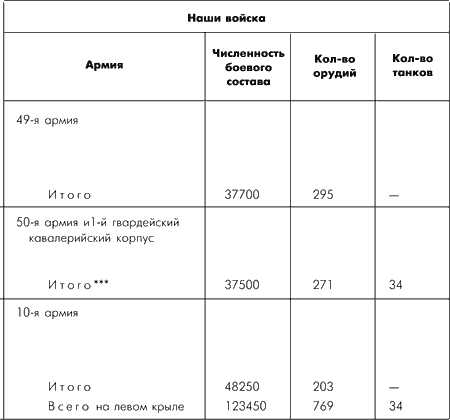 | Наши войска | | | |
|---|---|---|---|
| Армия | Численность боевого состава | Кол-во орудий | Кол-во танков |
| 49-я армия | | | |
| Итого | 37700 | 295 | — |
| 50-я армия и1-й гвардейский кавалерийский корпус | | | |
| Итого*** | 37500 | 271 | 34 |
| 10-я армия | | | |
| Итого | 48250 | 203 | — |
| Всего на левом крыле | 123450 | 769 | 34 |